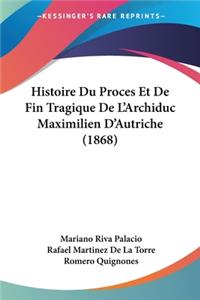 KESSINGER'S RARE REPRINTS

Histoire Du Proces Et De Fin Tragique De L'Archiduc Maximilien D'Autriche (1868)

Mariano Riva Palacio
Rafael Martinez De La Torre
Romero Quignones